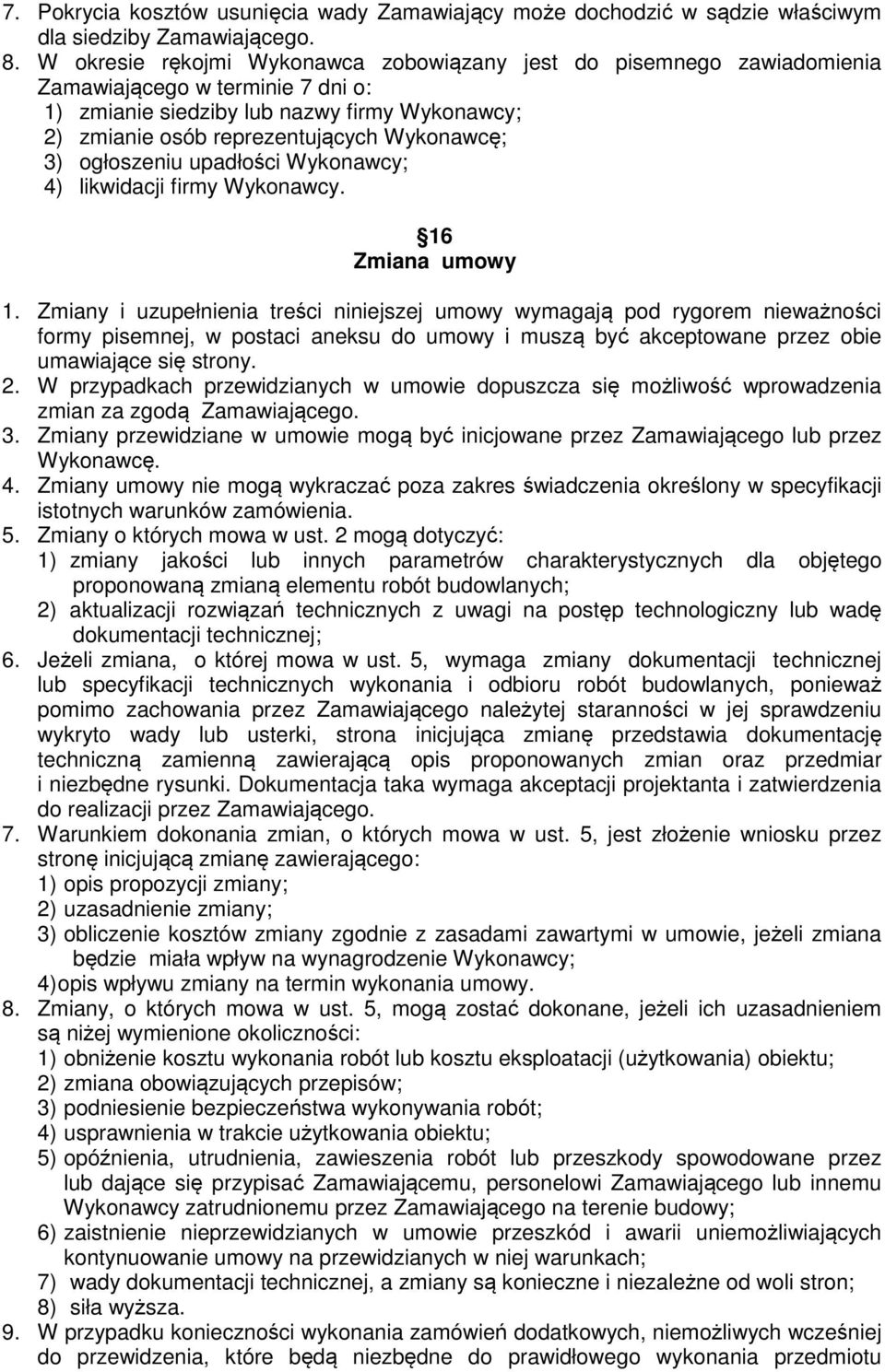 7. Pokrycia kosztów usunięcia wady Zamawiający może dochodzić w sądzie właściwym dla siedziby Zamawiającego.
8. W okresie rękojmi Wykonawca zobowiązany jest do pisemnego zawiadomienia Zamawiającego w terminie 7 dni o:
1) zmianie siedziby lub nazwy firmy Wykonawcy;
2) zmianie osób reprezentujących Wykonawcę;
3) ogłoszeniu upadłości Wykonawcy;
4) likwidacji firmy Wykonawcy.

16
Zmiana umowy

1. Zmiany i uzupełnienia treści niniejszej umowy wymagają pod rygorem nieważności formy pisemnej, w postaci aneksu do umowy i muszą być akceptowane przez obie umawiające się strony.
2. W przypadkach przewidzianych w umowie dopuszcza się możliwość wprowadzenia zmian za zgodą Zamawiającego.
3. Zmiany przewidziane w umowie mogą być inicjowane przez Zamawiającego lub przez Wykonawcę.
4. Zmiany umowy nie mogą wykraczać poza zakres świadczenia określony w specyfikacji istotnych warunków zamówienia.
5. Zmiany o których mowa w ust. 2 mogą dotyczyć:
1) zmiany jakości lub innych parametrów charakterystycznych dla objętego proponowaną zmianą elementu robót budowlanych;
2) aktualizacji rozwiązań technicznych z uwagi na postęp technologiczny lub wadę dokumentacji technicznej;
6. Jeżeli zmiana, o której mowa w ust. 5, wymaga zmiany dokumentacji technicznej lub specyfikacji technicznych wykonania i odbioru robót budowlanych, ponieważ pomimo zachowania przez Zamawiającego należytej staranności w jej sprawdzeniu wykryto wady lub usterki, strona inicjująca zmianę przedstawia dokumentację techniczną zamienną zawierającą opis proponowanych zmian oraz przedmiar i niezbędne rysunki. Dokumentacja taka wymaga akceptacji projektanta i zatwierdzenia do realizacji przez Zamawiającego.
7. Warunkiem dokonania zmian, o których mowa w ust. 5, jest złożenie wniosku przez stronę inicjującą zmianę zawierającego:
1) opis propozycji zmiany;
2) uzasadnienie zmiany;
3) obliczenie kosztów zmiany zgodnie z zasadami zawartymi w umowie, jeżeli zmiana będzie miała wpływ na wynagrodzenie Wykonawcy;
4)opis wpływu zmiany na termin wykonania umowy.
8. Zmiany, o których mowa w ust. 5, mogą zostać dokonane, jeżeli ich uzasadnieniem są niżej wymienione okoliczności:
1) obniżenie kosztu wykonania robót lub kosztu eksploatacji (użytkowania) obiektu;
2) zmiana obowiązujących przepisów;
3) podniesienie bezpieczeństwa wykonywania robót;
4) usprawnienia w trakcie użytkowania obiektu;
5) opóźnienia, utrudnienia, zawieszenia robót lub przeszkody spowodowane przez lub dające się przypisać Zamawiającemu, personelowi Zamawiającego lub innemu Wykonawcy zatrudnionemu przez Zamawiającego na terenie budowy;
6) zaistnienie nieprzewidzianych w umowie przeszkód i awarii uniemożliwiających kontynuowanie umowy na przewidzianych w niej warunkach;
7) wady dokumentacji technicznej, a zmiany są konieczne i niezależne od woli stron;
8) siła wyższa.
9. W przypadku konieczności wykonania zamówień dodatkowych, niemożliwych wcześniej do przewidzenia, które będą niezbędne do prawidłowego wykonania przedmiotu